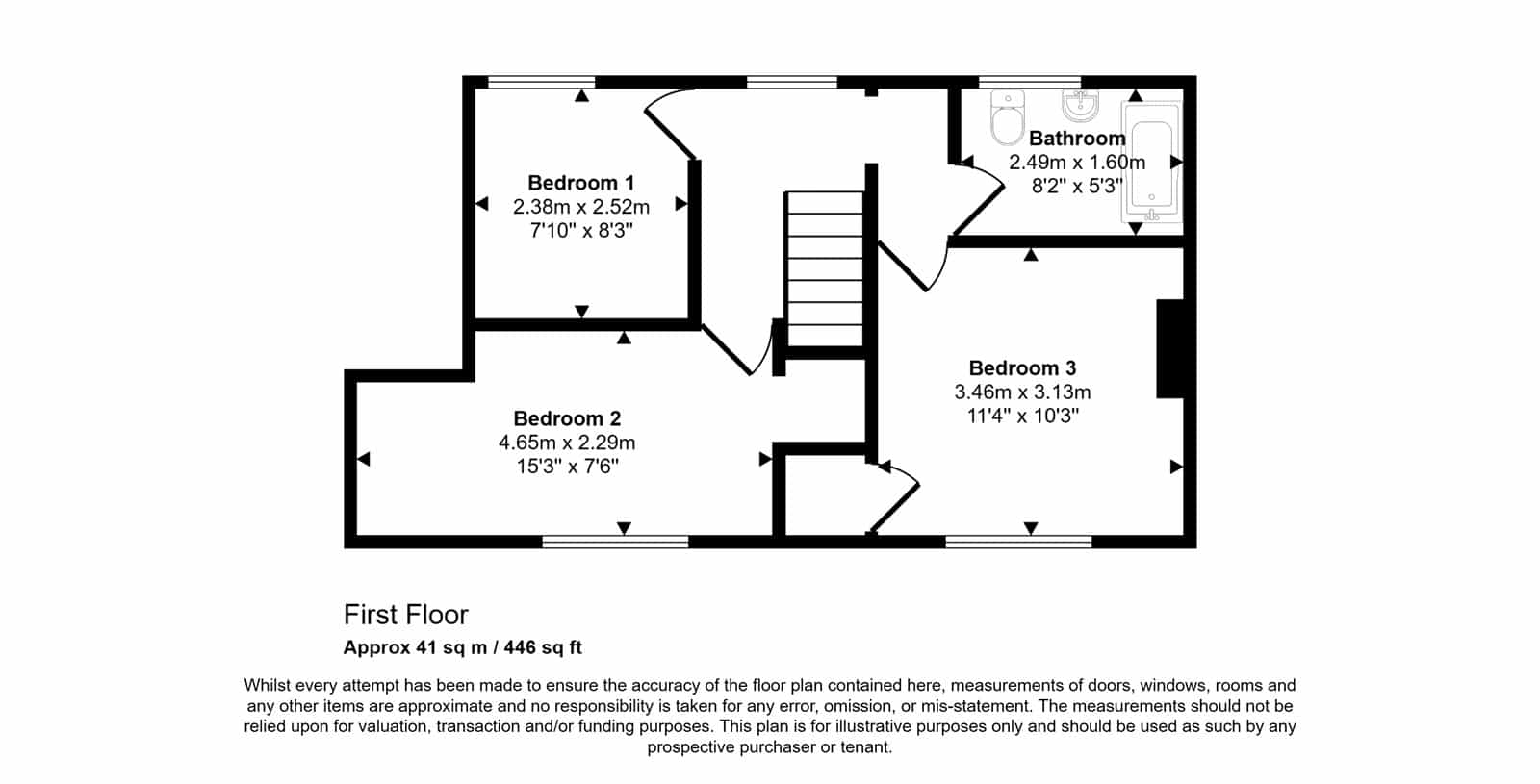 Bedroom 1
2.38m x 2.52m
7'10" x 8'3"

Bathroom
2.49m x 1.60m
8'2" x 5'3"

Bedroom 3
3.46m x 3.13m
11'4" x 10'3"

Bedroom 2
4.65m x 2.29m
15'3" x 7'6"

First Floor

Approx 41 sq m / 446 sq ft

Whilst every attempt has been made to ensure the accuracy of the floor plan contained here, measurements of doors, windows, rooms and any other items are approximate and no responsibility is taken for any error, omission, or mis-statement. The measurements should not be relied upon for valuation, transaction and/or funding purposes. This plan is for illustrative purposes only and should be used as such by any prospective purchaser or tenant.